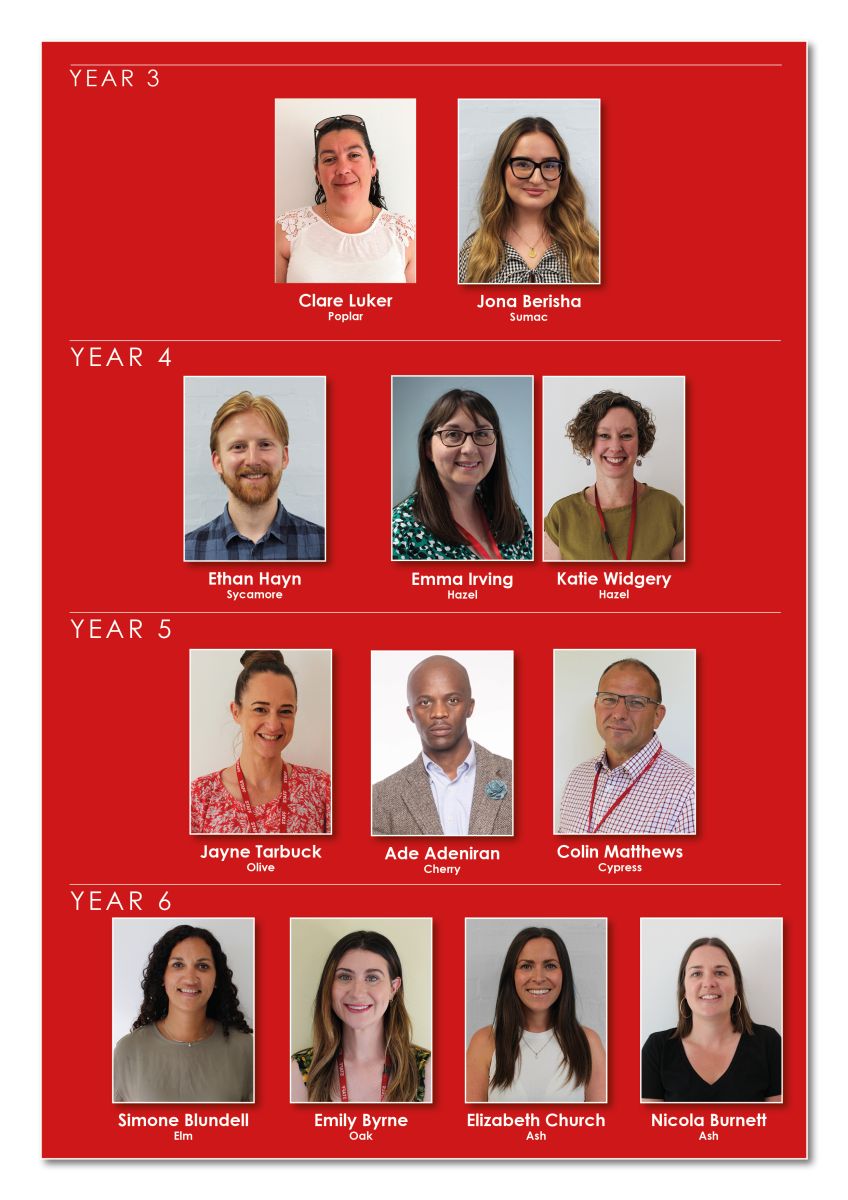 YEAR 3

Clare Luker
Poplar

Jona Berisha
Sumac

YEAR 4

Ethan Hayn
Sycamore

Emma Irving
Hazel

Katie Widgery
Hazel

YEAR 5

Jayne Tarbuck
Olive

Ade Adeniran
Cherry

Colin Matthews
Cypress

YEAR 6

Simone Blundell
Elm

Emily Byrne
Oak

Elizabeth Church
Ash

Nicola Burnett
Ash